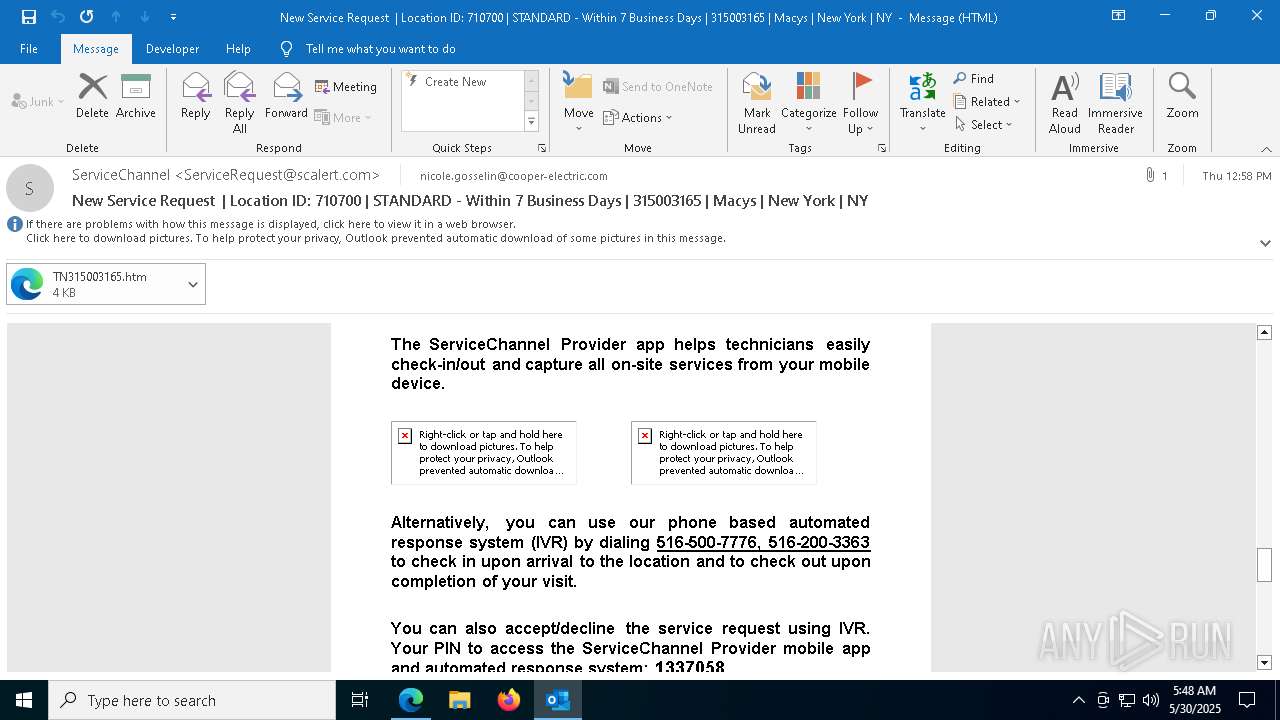 New Service Request | Location ID: 710700 | STANDARD - Within 7 Business Days | 315003165 | Macys | New York | NY - Message (HTML)

File Message Developer Help Tell me what you want to do

Junk Delete Archive
Delete
Reply Reply All Forward Meeting More
Respond
Create New
Quick Steps
Move Send to OneNote Actions
Move
Mark Unread Categorize Follow Up
Tags
Translate Find Related Select
Editing
Read Aloud Immersive Reader
Immersive
Zoom
Zoom

S
ServiceChannel <ServiceRequest@scalert.com> nicole.gosselin@cooper-electric.com
1 Thu 12:58 PM
New Service Request | Location ID: 710700 | STANDARD - Within 7 Business Days | 315003165 | Macys | New York | NY
If there are problems with how this message is displayed, click here to view it in a web browser.
Click here to download pictures. To help protect your privacy, Outlook prevented automatic download of some pictures in this message.

TN315003165.htm
4 KB

The ServiceChannel Provider app helps technicians easily check-in/out and capture all on-site services from your mobile device.

Right-click or tap and hold here to download pictures. To help protect your privacy, Outlook prevented automatic downloa...

Right-click or tap and hold here to download pictures. To help protect your privacy, Outlook prevented automatic downloa...

Alternatively, you can use our phone based automated response system (IVR) by dialing 516-500-7776, 516-200-3363 to check in upon arrival to the location and to check out upon completion of your visit.

You can also accept/decline the service request using IVR. Your PIN to access the ServiceChannel Provider mobile app and automated response system: 1337058

ANY RUN

Type here to search
5:48 AM
5/30/2025